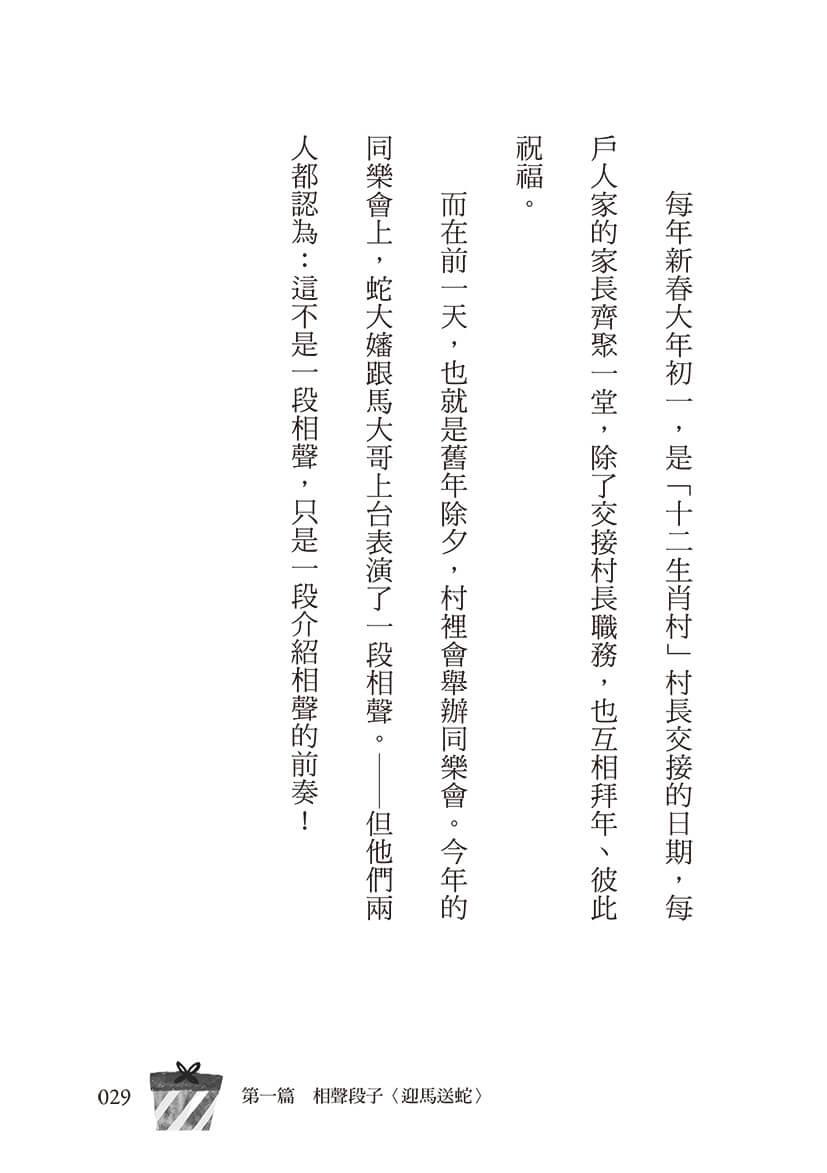 每年新春大年初一，是「十二生肖村」村長交接的日期，每戶人家的家長齊聚一堂，除了交接村長職務，也互相拜年、彼此祝福。

而在前一天，也就是舊年除夕，村裡會舉辦同樂會。今年的同樂會上，蛇大嬸跟馬大哥上台表演了一段相聲。——但他們兩人都認為：這不是一段相聲，只是一段介紹相聲的前奏！

029　第一篇　相聲段子〈迎馬送蛇〉